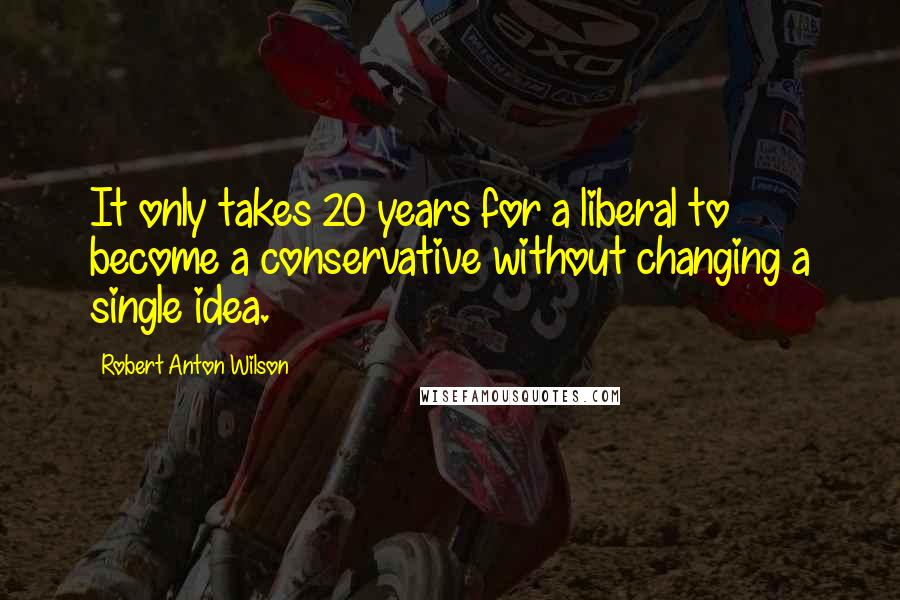 It only takes 20 years for a liberal to become a conservative without changing a single idea.

Robert Anton Wilson

WISEFAMOUSQUOTES.COM